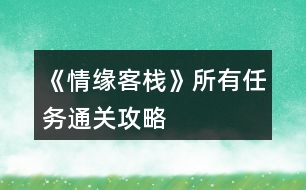 《情缘客栈》所有任务通关攻略